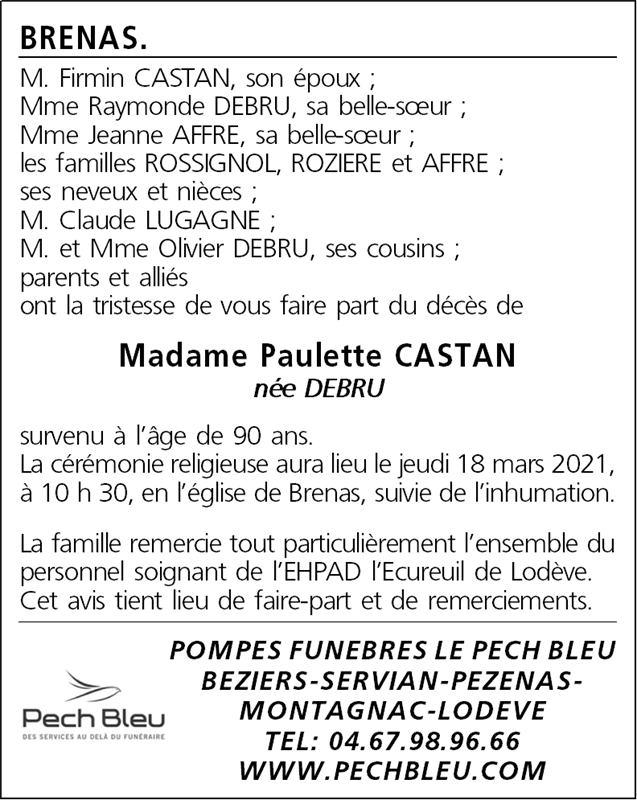 BRENAS.

M. Firmin CASTAN, son époux ;
Mme Raymonde DEBRU, sa belle-sœur ;
Mme Jeanne AFFRE, sa belle-sœur ;
les familles ROSSIGNOL, ROZIERE et AFFRE ;
ses neveux et nièces ;
M. Claude LUGAGNE ;
M. et Mme Olivier DEBRU, ses cousins ;
parents et alliés
ont la tristesse de vous faire part du décès de

Madame Paulette CASTAN
née DEBRU

survenu à l'âge de 90 ans.
La cérémonie religieuse aura lieu le jeudi 18 mars 2021, à 10 h 30, en l'église de Brenas, suivie de l'inhumation.

La famille remercie tout particulièrement l'ensemble du personnel soignant de l'EHPAD l'Ecureuil de Lodève.
Cet avis tient lieu de faire-part et de remerciements.

Pech Bleu
DES SERVICES AU DELÀ DU FUNÉRAIRE

POMPES FUNEBRES LE PECH BLEU
BEZIERS-SERVIAN-PEZENAS-
MONTAGNAC-LODEVE
TEL: 04.67.98.96.66
WWW.PECHBLEU.COM